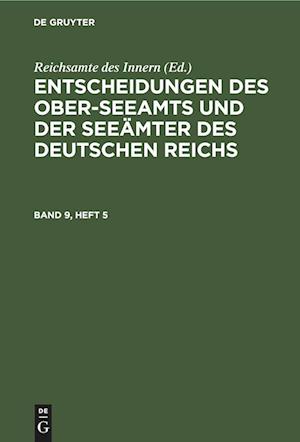 DE GRUYTER

Reichsamte des Innern (Ed.)

ENTSCHEIDUNGEN DES OBER-SEEAMTS UND DER SEEÄMTER DES DEUTSCHEN REICHS

BAND 9, HEFT 5

DE G